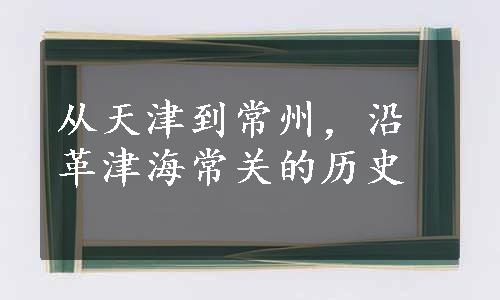 从天津到常州，沿革津海常关的历史